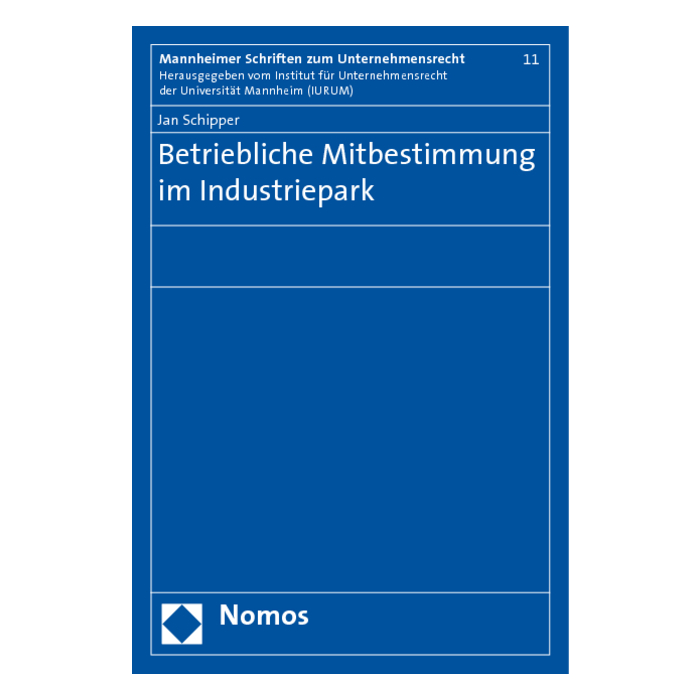 Mannheimer Schriften zum Unternehmensrecht
11
Herausgegeben vom Institut für Unternehmensrecht
der Universität Mannheim (IURUM)

Jan Schipper

Betriebliche Mitbestimmung im Industriepark

Nomos